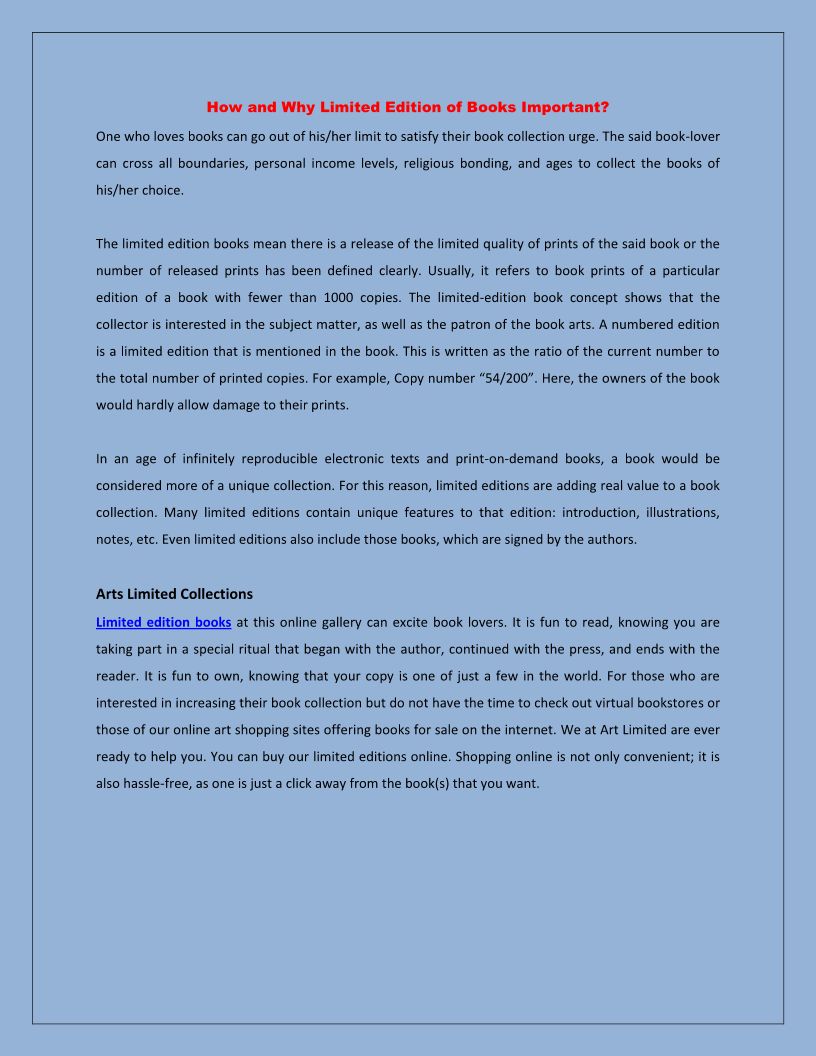 How and Why Limited Edition of Books Important?

One who loves books can go out of his/her limit to satisfy their book collection urge. The said book-lover can cross all boundaries, personal income levels, religious bonding, and ages to collect the books of his/her choice.

The limited edition books mean there is a release of the limited quality of prints of the said book or the number of released prints has been defined clearly. Usually, it refers to book prints of a particular edition of a book with fewer than 1000 copies. The limited-edition book concept shows that the collector is interested in the subject matter, as well as the patron of the book arts. A numbered edition is a limited edition that is mentioned in the book. This is written as the ratio of the current number to the total number of printed copies. For example, Copy number "54/200". Here, the owners of the book would hardly allow damage to their prints.

In an age of infinitely reproducible electronic texts and print-on-demand books, a book would be considered more of a unique collection. For this reason, limited editions are adding real value to a book collection. Many limited editions contain unique features to that edition: introduction, illustrations, notes, etc. Even limited editions also include those books, which are signed by the authors.

Arts Limited Collections

Limited edition books at this online gallery can excite book lovers. It is fun to read, knowing you are taking part in a special ritual that began with the author, continued with the press, and ends with the reader. It is fun to own, knowing that your copy is one of just a few in the world. For those who are interested in increasing their book collection but do not have the time to check out virtual bookstores or those of our online art shopping sites offering books for sale on the internet. We at Art Limited are ever ready to help you. You can buy our limited editions online. Shopping online is not only convenient; it is also hassle-free, as one is just a click away from the book(s) that you want.